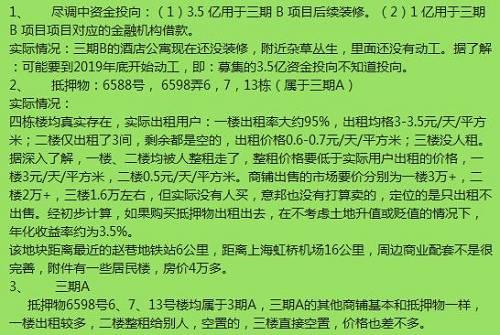 1、　　尽调中资金投向：（1）3.5 亿用于三期 B 项目后续装修。（2）1 亿用于三期 B 项目项目对应的金融机构借款。
实际情况：三期B的酒店公寓现在还没装修，附近杂草丛生，里面还没有动工。据了解：可能要到2019年底开始动工，即：募集的3.5亿资金投向不知道投向。
2、　　抵押物：6588号，6598弄6，7，13栋（属于三期A）
实际情况：
四栋楼均真实存在，实际出租用户：一楼出租率大约95%，出租均格3-3.5元/天/平方米；二楼仅出租了3间，剩余都是空的，出租价格0.6-0.7元/天/平方米；三楼没人租。据深入了解，一楼、二楼均被人整租走了，整租价格要低于实际用户出租的价格，一楼3元/天/平方米，二楼0.5元/天/平方米。商铺出售的市场要价分别为一楼3万+，二楼2万+，三楼1.6万左右，但实际没有人买，意邦也没有打算卖的，定位的是只出租不出售。经初步计算，如果购买抵押物出租出去，在不考虑土地升值或贬值的情况下，年化收益率约为3.5%。
该地块距离最近的赵巷地铁站6公里，距离上海虹桥机场16公里，周边商业配套不是很完善，附件有一些居民楼，房价4万多。
3、　　三期A
抵押物6598号6、7、13号楼均属于3期A，三期A的其他商铺基本和抵押物一样，一楼出租较多，二楼整租给别人，空置的，三楼直接空置，价格也差不多。